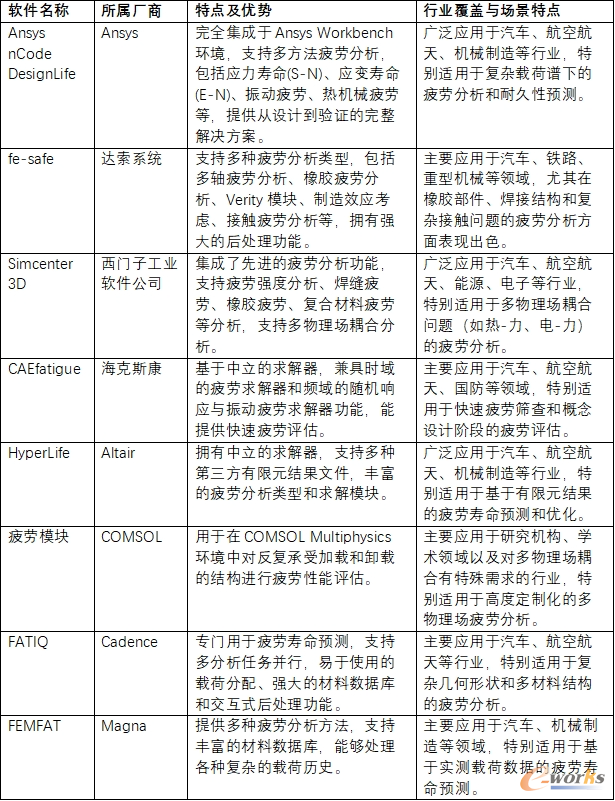 | 软件名称 | 所属厂商 | 特点及优势 | 行业覆盖与场景特点 |
|---|---|---|---|
| Ansys nCode DesignLife | Ansys | 完全集成于 Ansys Workbench 环境，支持多方法疲劳分析，包括应力寿命(S-N)、应变寿命(E-N)、振动疲劳、热机械疲劳等，提供从设计到验证的完整解决方案。 | 广泛应用于汽车、航空航天、机械制造等行业，特别适用于复杂载荷谱下的疲劳分析和耐久性预测。 |
| fe-safe | 达索系统 | 支持多种疲劳分析类型，包括多轴疲劳分析、橡胶疲劳分析、Verity 模块、制造效应考虑、接触疲劳分析等，拥有强大的后处理功能。 | 主要应用于汽车、铁路、重型机械等领域，尤其在橡胶部件、焊接结构和复杂接触问题的疲劳分析方面表现出色。 |
| Simcenter 3D | 西门子工业软件公司 | 集成了先进的疲劳分析功能，支持疲劳强度分析、焊缝疲劳、橡胶疲劳、复合材料疲劳等分析，支持多物理场耦合分析。 | 广泛应用于汽车、航空航天、能源、电子等行业，特别适用于多物理场耦合问题（如热-力、电-力）的疲劳分析。 |
| CAEfatigue | 海克斯康 | 基于中立的求解器，兼具时域的疲劳求解器和频域的随机响应与振动疲劳求解器功能，能提供快速疲劳评估。 | 主要应用于汽车、航空航天、国防等领域，特别适用于快速疲劳筛查和概念设计阶段的疲劳评估。 |
| HyperLife | Altair | 拥有中立的求解器，支持多种第三方有限元结果文件，丰富的疲劳分析类型和求解模块。 | 广泛应用于汽车、航空航天、机械制造等行业，特别适用于基于有限元结果的疲劳寿命预测和优化。 |
| 疲劳模块 | COMSOL | 用于在 COMSOL Multiphysics 环境中对反复承受加载和卸载的结构进行疲劳性能评估。 | 主要应用于研究机构、学术领域以及对多物理场耦合有特殊需求的行业，特别适用于高度定制化的多物理场疲劳分析。 |
| FATIQ | Cadence | 专门用于疲劳寿命预测，支持多分析任务并行，易于使用的载荷分配、强大的材料数据库和交互式后处理功能。 | 主要应用于汽车、航空航天等行业，特别适用于复杂几何形状和多材料结构的疲劳分析。 |
| FEMFAT | Magna | 提供多种疲劳分析方法，支持丰富的材料数据库，能够处理各种复杂的载荷历史。 | 主要应用于汽车、机械制造等领域，特别适用于基于实测载荷数据的疲劳寿命预测。 |

e-works